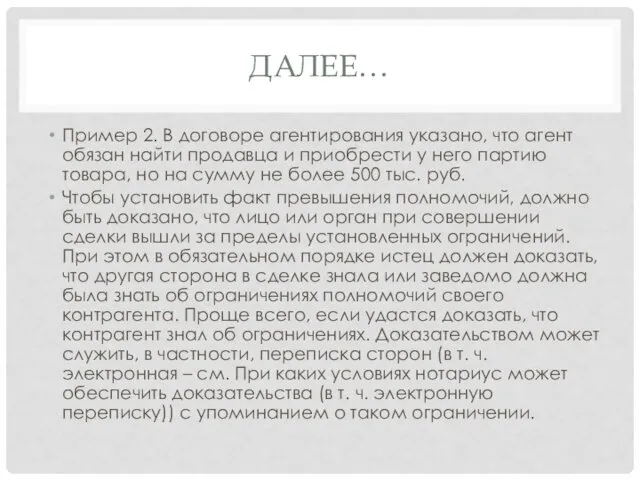 ДАЛЕЕ…

• Пример 2. В договоре агентирования указано, что агент обязан найти продавца и приобрести у него партию товара, но на сумму не более 500 тыс. руб.

• Чтобы установить факт превышения полномочий, должно быть доказано, что лицо или орган при совершении сделки вышли за пределы установленных ограничений. При этом в обязательном порядке истец должен доказать, что другая сторона в сделке знала или заведомо должна была знать об ограничениях полномочий своего контрагента. Проще всего, если удастся доказать, что контрагент знал об ограничениях. Доказательством может служить, в частности, переписка сторон (в т. ч. электронная – см. При каких условиях нотариус может обеспечить доказательства (в т. ч. электронную переписку)) с упоминанием о таком ограничении.